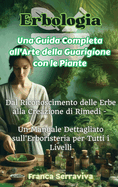 Erbologia

Una Guida Completa all'Arte della Guarigione con le Piante

Dal Riconoscimento delle Erbe alla Creazione di Rimedi -

Un Manuale Dettagliato sull'Erboristeria per Tutti i Livelli

Franca Serraviva